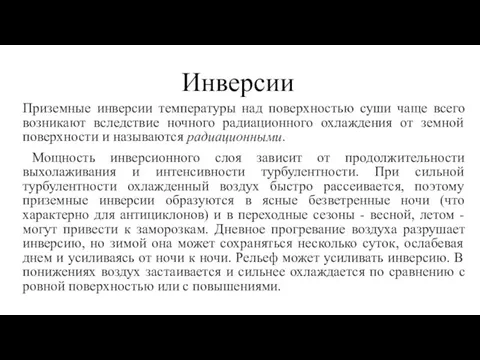 Инверсии

Приземные инверсии температуры над поверхностью суши чаще всего возникают вследствие ночного радиационного охлаждения от земной поверхности и называются радиационными.

Мощность инверсионного слоя зависит от продолжительности выхолаживания и интенсивности турбулентности. При сильной турбулентности охлажденный воздух быстро рассеивается, поэтому приземные инверсии образуются в ясные безветренные ночи (что характерно для антициклонов) и в переходные сезоны - весной, летом - могут привести к заморозкам. Дневное прогревание воздуха разрушает инверсию, но зимой она может сохраняться несколько суток, ослабевая днем и усиливаясь от ночи к ночи. Рельеф может усиливать инверсию. В понижениях воздух застаивается и сильнее охлаждается по сравнению с ровной поверхностью или с повышениями.